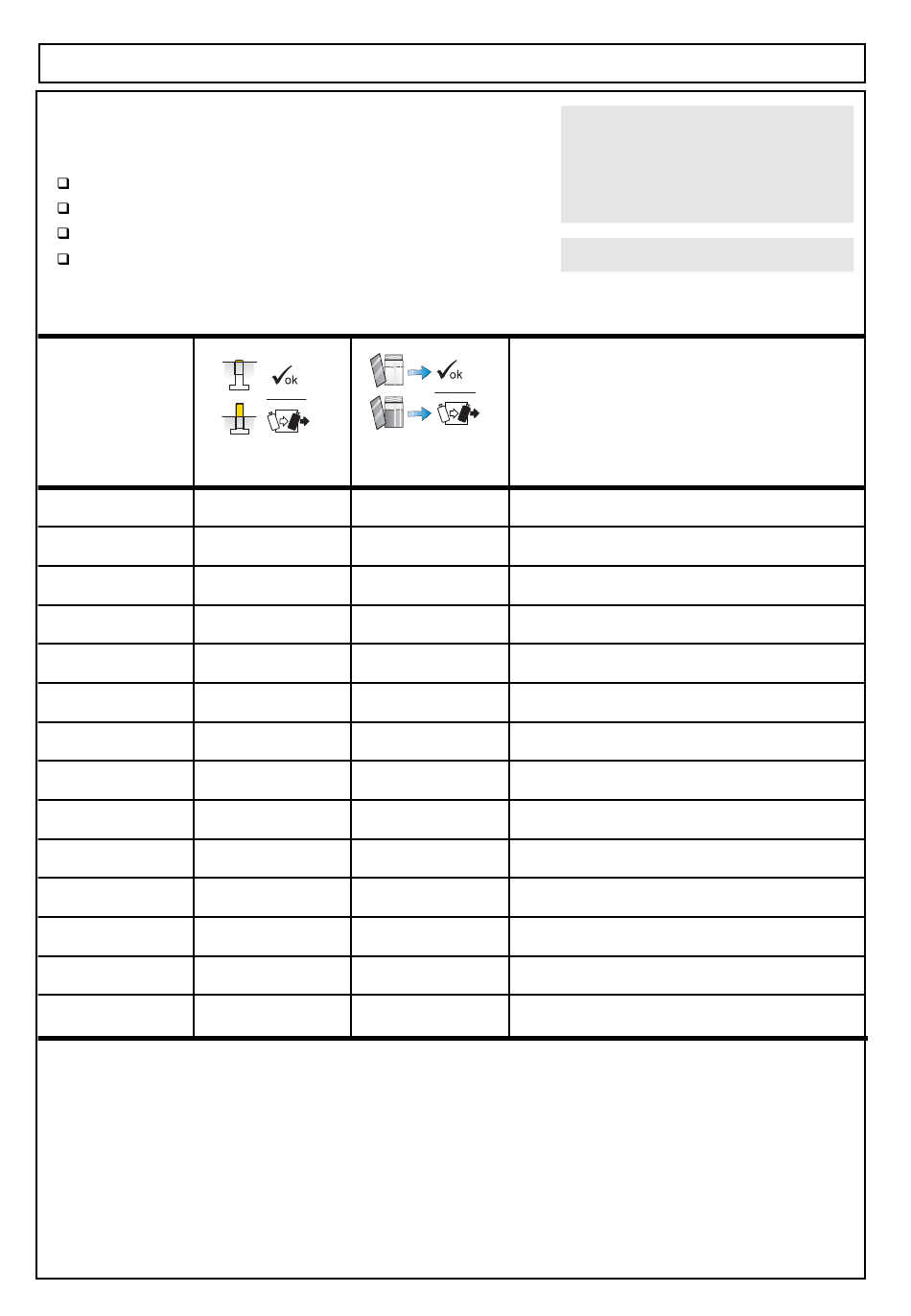 ☐
☐
☐
☐

ok

ok